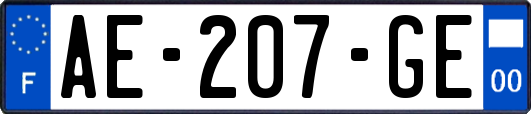 F
AE-207-GE
00